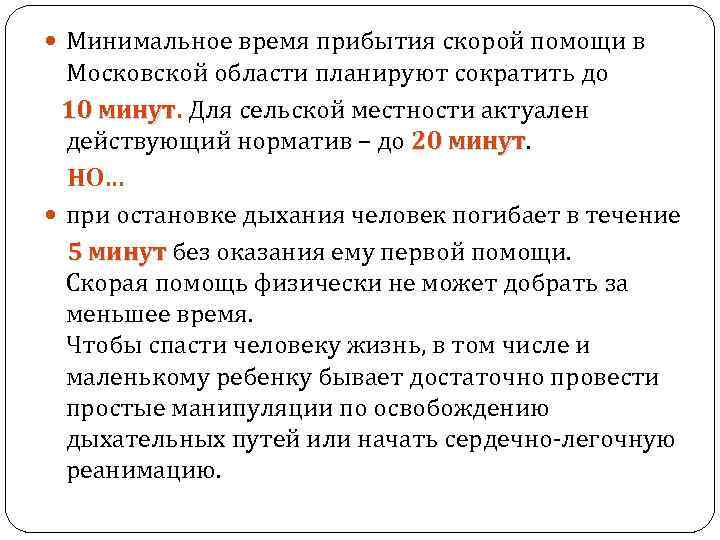 Минимальное время прибытия скорой помощи в Московской области планируют сократить до 10 минут. Для сельской местности актуален действующий норматив – до 20 минут.
НО…

при остановке дыхания человек погибает в течение 5 минут без оказания ему первой помощи. Скорая помощь физически не может добрать за меньшее время.
Чтобы спасти человеку жизнь, в том числе и маленькому ребенку бывает достаточно провести простые манипуляции по освобождению дыхательных путей или начать сердечно-легочную реанимацию.